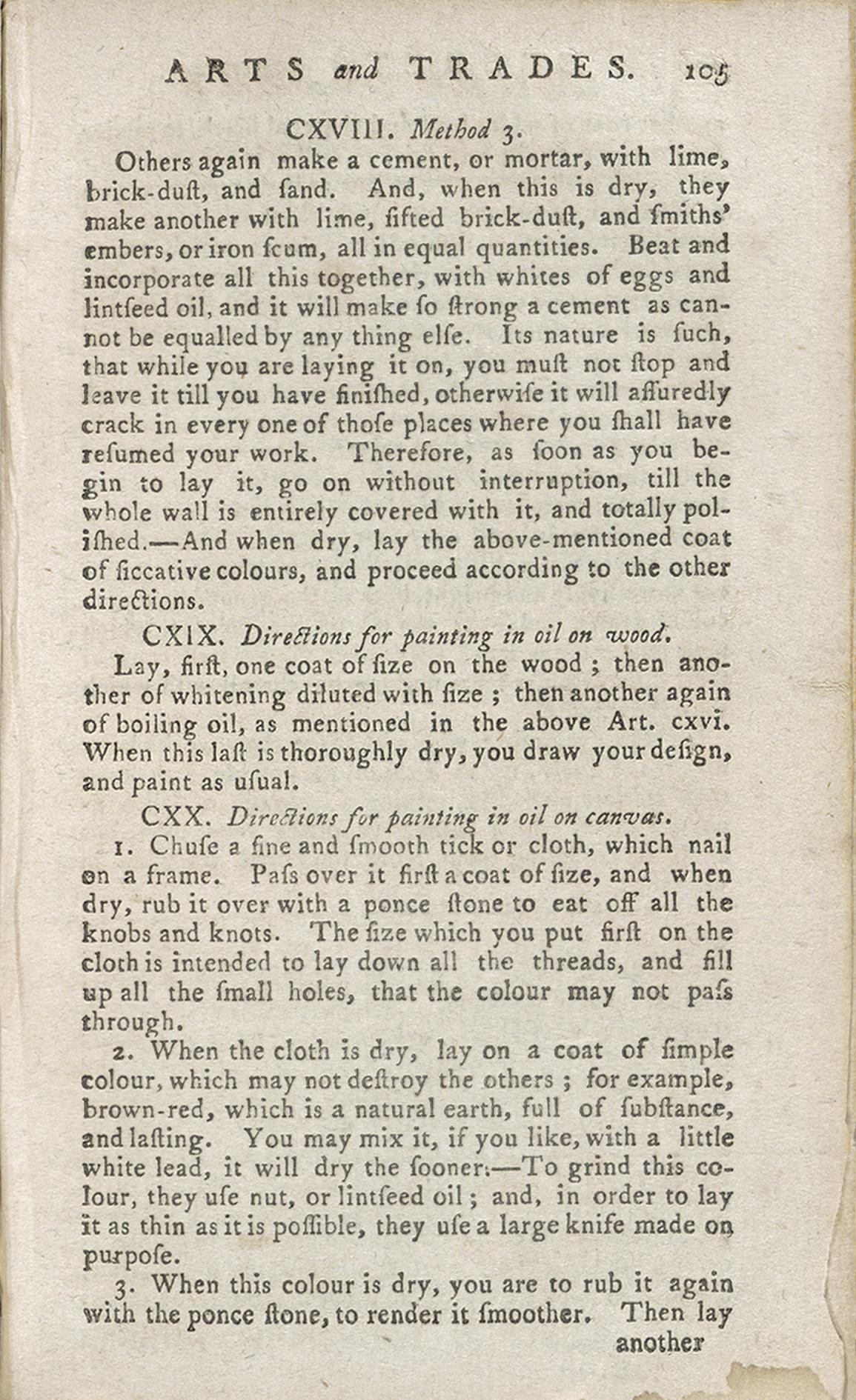 ARTS and TRADES. 105

CXVIII. Method 3.

Others again make a cement, or mortar, with lime, brick-duſt, and ſand. And, when this is dry, they make another with lime, ſifted brick-duſt, and ſmiths' embers, or iron ſcum, all in equal quantities. Beat and incorporate all this together, with whites of eggs and lintſeed oil, and it will make ſo ſtrong a cement as cannot be equalled by any thing elſe. Its nature is ſuch, that while you are laying it on, you muſt not ſtop and leave it till you have finiſhed, otherwiſe it will aſſuredly crack in every one of thoſe places where you ſhall have reſumed your work. Therefore, as ſoon as you begin to lay it, go on without interruption, till the whole wall is entirely covered with it, and totally poliſhed.—And when dry, lay the above-mentioned coat of ſiccative colours, and proceed according to the other directions.

CXIX. Directions for painting in oil on wood.

Lay, firſt, one coat of ſize on the wood; then another of whitening diluted with ſize; then another again of boiling oil, as mentioned in the above Art. cxvi. When this laſt is thoroughly dry, you draw your deſign, and paint as uſual.

CXX. Directions for painting in oil on canvas.

1. Chuſe a fine and ſmooth tick or cloth, which nail on a frame. Paſs over it firſt a coat of ſize, and when dry, rub it over with a ponce ſtone to eat off all the knobs and knots. The ſize which you put firſt on the cloth is intended to lay down all the threads, and fill up all the ſmall holes, that the colour may not paſs through.

2. When the cloth is dry, lay on a coat of ſimple colour, which may not deſtroy the others; for example, brown-red, which is a natural earth, full of ſubſtance, and laſting. You may mix it, if you like, with a little white lead, it will dry the ſooner.—To grind this colour, they uſe nut, or lintſeed oil; and, in order to lay it as thin as it is poſſible, they uſe a large knife made on purpoſe.

3. When this colour is dry, you are to rub it again with the ponce ſtone, to render it ſmoother. Then lay another